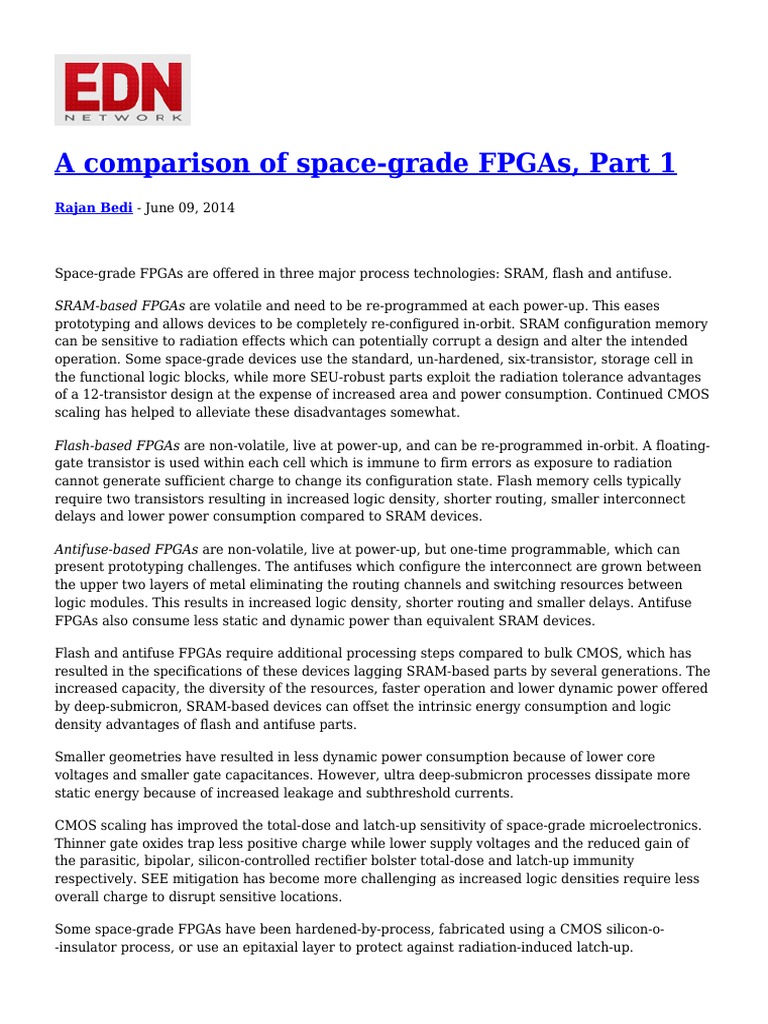 EDN
NETWORK

A comparison of space-grade FPGAs, Part 1

Rajan Bedi - June 09, 2014

Space-grade FPGAs are offered in three major process technologies: SRAM, flash and antifuse.

SRAM-based FPGAs are volatile and need to be re-programmed at each power-up. This eases prototyping and allows devices to be completely re-configured in-orbit. SRAM configuration memory can be sensitive to radiation effects which can potentially corrupt a design and alter the intended operation. Some space-grade devices use the standard, un-hardened, six-transistor, storage cell in the functional logic blocks, while more SEU-robust parts exploit the radiation tolerance advantages of a 12-transistor design at the expense of increased area and power consumption. Continued CMOS scaling has helped to alleviate these disadvantages somewhat.

Flash-based FPGAs are non-volatile, live at power-up, and can be re-programmed in-orbit. A floating-gate transistor is used within each cell which is immune to firm errors as exposure to radiation cannot generate sufficient charge to change its configuration state. Flash memory cells typically require two transistors resulting in increased logic density, shorter routing, smaller interconnect delays and lower power consumption compared to SRAM devices.

Antifuse-based FPGAs are non-volatile, live at power-up, but one-time programmable, which can present prototyping challenges. The antifuses which configure the interconnect are grown between the upper two layers of metal eliminating the routing channels and switching resources between logic modules. This results in increased logic density, shorter routing and smaller delays. Antifuse FPGAs also consume less static and dynamic power than equivalent SRAM devices.

Flash and antifuse FPGAs require additional processing steps compared to bulk CMOS, which has resulted in the specifications of these devices lagging SRAM-based parts by several generations. The increased capacity, the diversity of the resources, faster operation and lower dynamic power offered by deep-submicron, SRAM-based devices can offset the intrinsic energy consumption and logic density advantages of flash and antifuse parts.

Smaller geometries have resulted in less dynamic power consumption because of lower core voltages and smaller gate capacitances. However, ultra deep-submicron processes dissipate more static energy because of increased leakage and subthreshold currents.

CMOS scaling has improved the total-dose and latch-up sensitivity of space-grade microelectronics. Thinner gate oxides trap less positive charge while lower supply voltages and the reduced gain of the parasitic, bipolar, silicon-controlled rectifier bolster total-dose and latch-up immunity respectively. SEE mitigation has become more challenging as increased logic densities require less overall charge to disrupt sensitive locations.

Some space-grade FPGAs have been hardened-by-process, fabricated using a CMOS silicon-o--insulator process, or use an epitaxial layer to protect against radiation-induced latch-up.